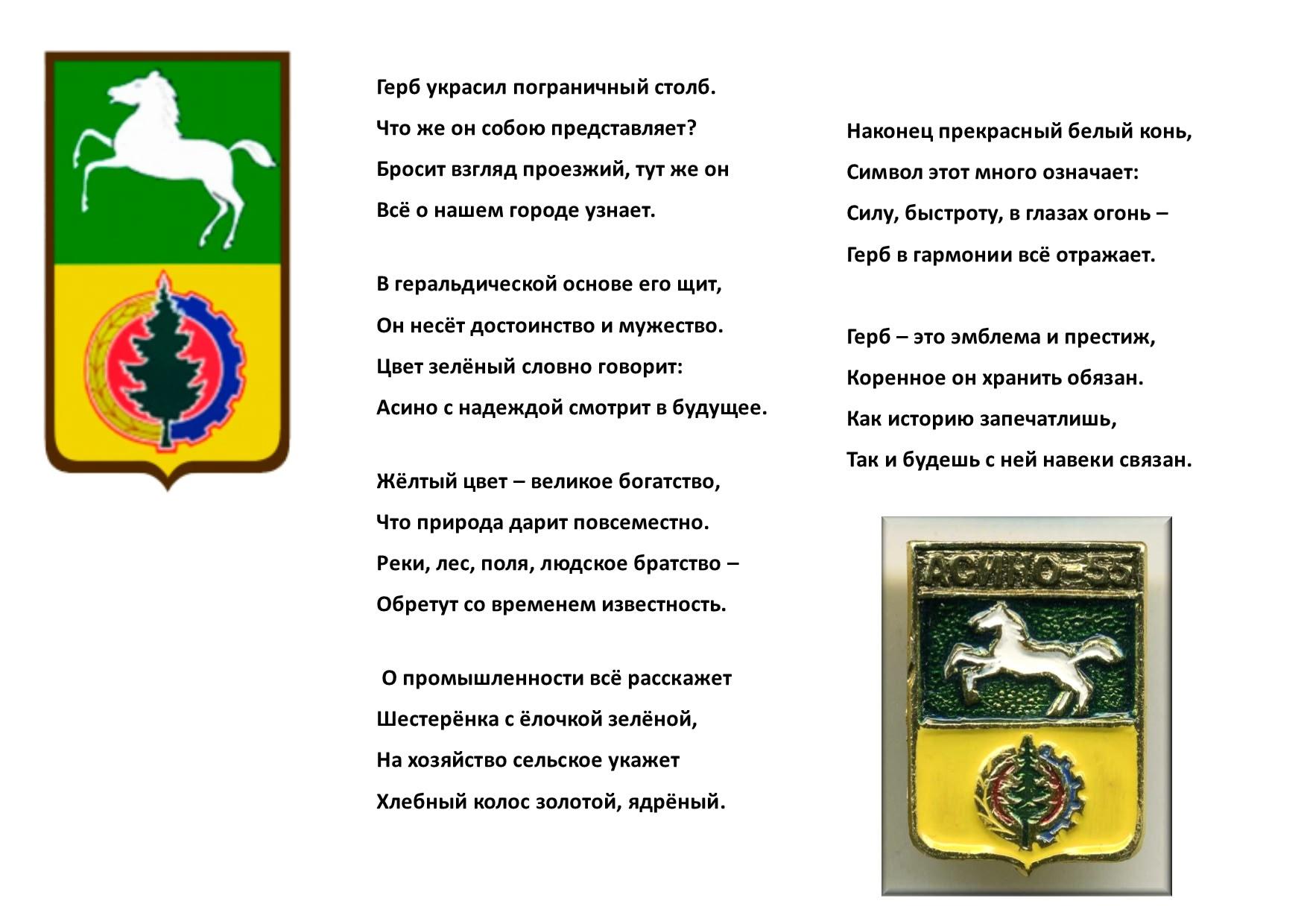 Герб украсил пограничный столб.
Что же он собою представляет?
Бросит взгляд проезжий, тут же он
Всё о нашем городе узнает.

В геральдической основе его щит,
Он несёт достоинство и мужество.
Цвет зелёный словно говорит:
Асино с надеждой смотрит в будущее.

Жёлтый цвет – великое богатство,
Что природа дарит повсеместно.
Реки, лес, поля, людское братство –
Обретут со временем известность.

О промышленности всё расскажет
Шестерёнка с ёлочкой зелёной,
На хозяйство сельское укажет
Хлебный колос золотой, ядрёный.

Наконец прекрасный белый конь,
Символ этот много означает:
Силу, быстроту, в глазах огонь –
Герб в гармонии всё отражает.

Герб – это эмблема и престиж,
Коренное он хранить обязан.
Как историю запечатлишь,
Так и будешь с ней навеки связан.

АСИНО-55